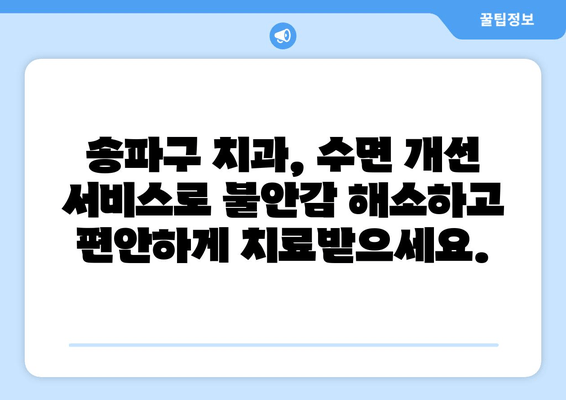 꿀팁정보

송파구 치과, 수면 개선 서비스로 불안감 해소하고 편안하게 치료받으세요.